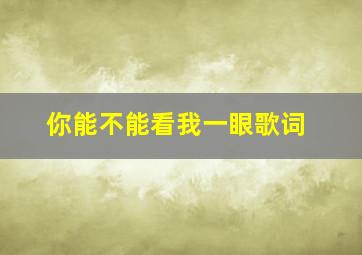 你能不能看我一眼歌词